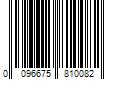 0 096675 810082